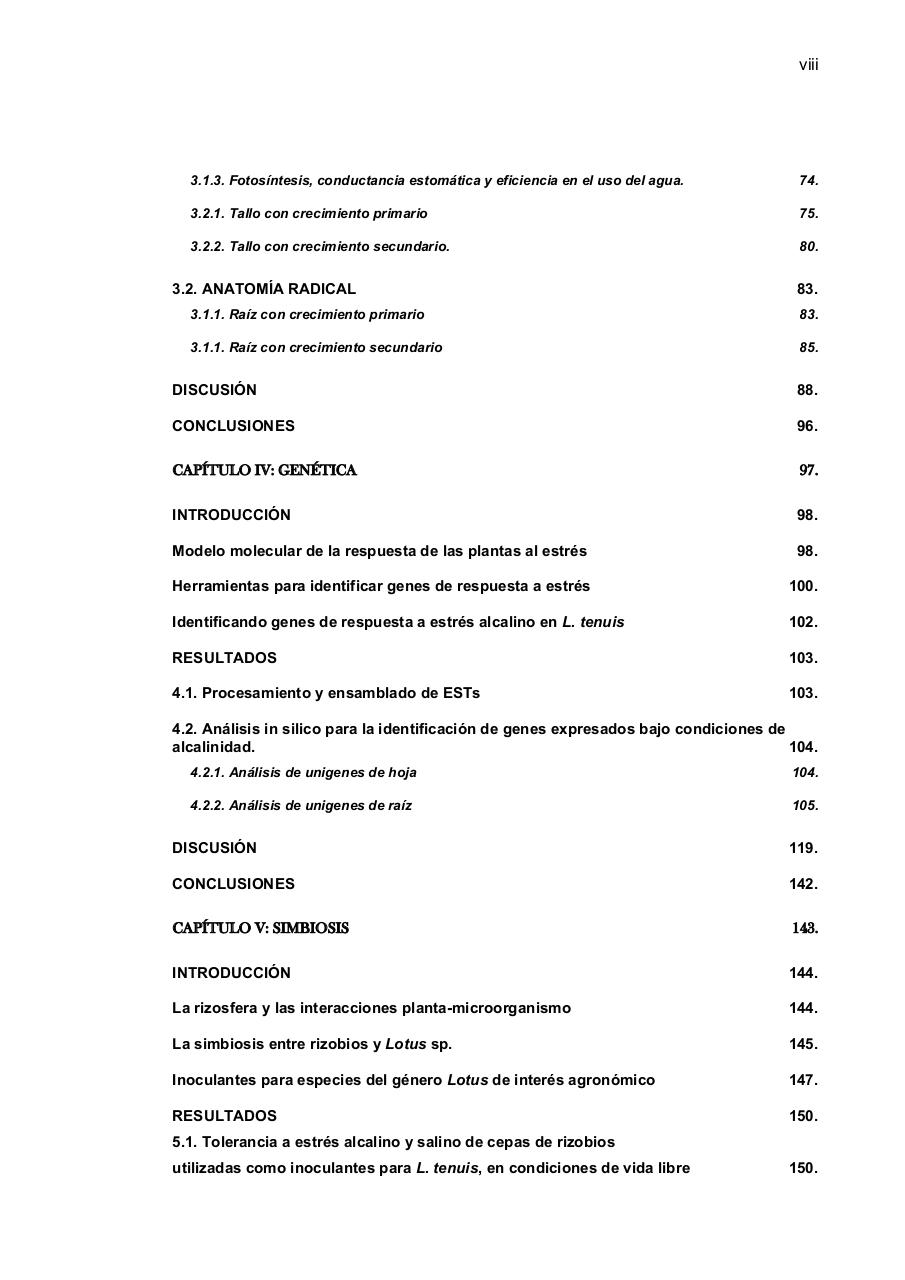 viii

3.1.3. Fotosíntesis, conductancia estomática y eficiencia en el uso del agua. 74.

3.2.1. Tallo con crecimiento primario 75.

3.2.2. Tallo con crecimiento secundario. 80.

3.2. ANATOMÍA RADICAL 83.

3.1.1. Raíz con crecimiento primario 83.

3.1.1. Raíz con crecimiento secundario 85.

DISCUSIÓN 88.

CONCLUSIONES 96.

CAPÍTULO IV: GENÉTICA 97.

INTRODUCCIÓN 98.

Modelo molecular de la respuesta de las plantas al estrés 98.

Herramientas para identificar genes de respuesta a estrés 100.

Identificando genes de respuesta a estrés alcalino en L. tenuis 102.

RESULTADOS 103.

4.1. Procesamiento y ensamblado de ESTs 103.

4.2. Análisis in silico para la identificación de genes expresados bajo condiciones de alcalinidad. 104.

4.2.1. Análisis de unigenes de hoja 104.

4.2.2. Análisis de unigenes de raíz 105.

DISCUSIÓN 119.

CONCLUSIONES 142.

CAPÍTULO V: SIMBIOSIS 143.

INTRODUCCIÓN 144.

La rizosfera y las interacciones planta-microorganismo 144.

La simbiosis entre rizobios y Lotus sp. 145.

Inoculantes para especies del género Lotus de interés agronómico 147.

RESULTADOS 150.

5.1. Tolerancia a estrés alcalino y salino de cepas de rizobios utilizadas como inoculantes para L. tenuis, en condiciones de vida libre 150.